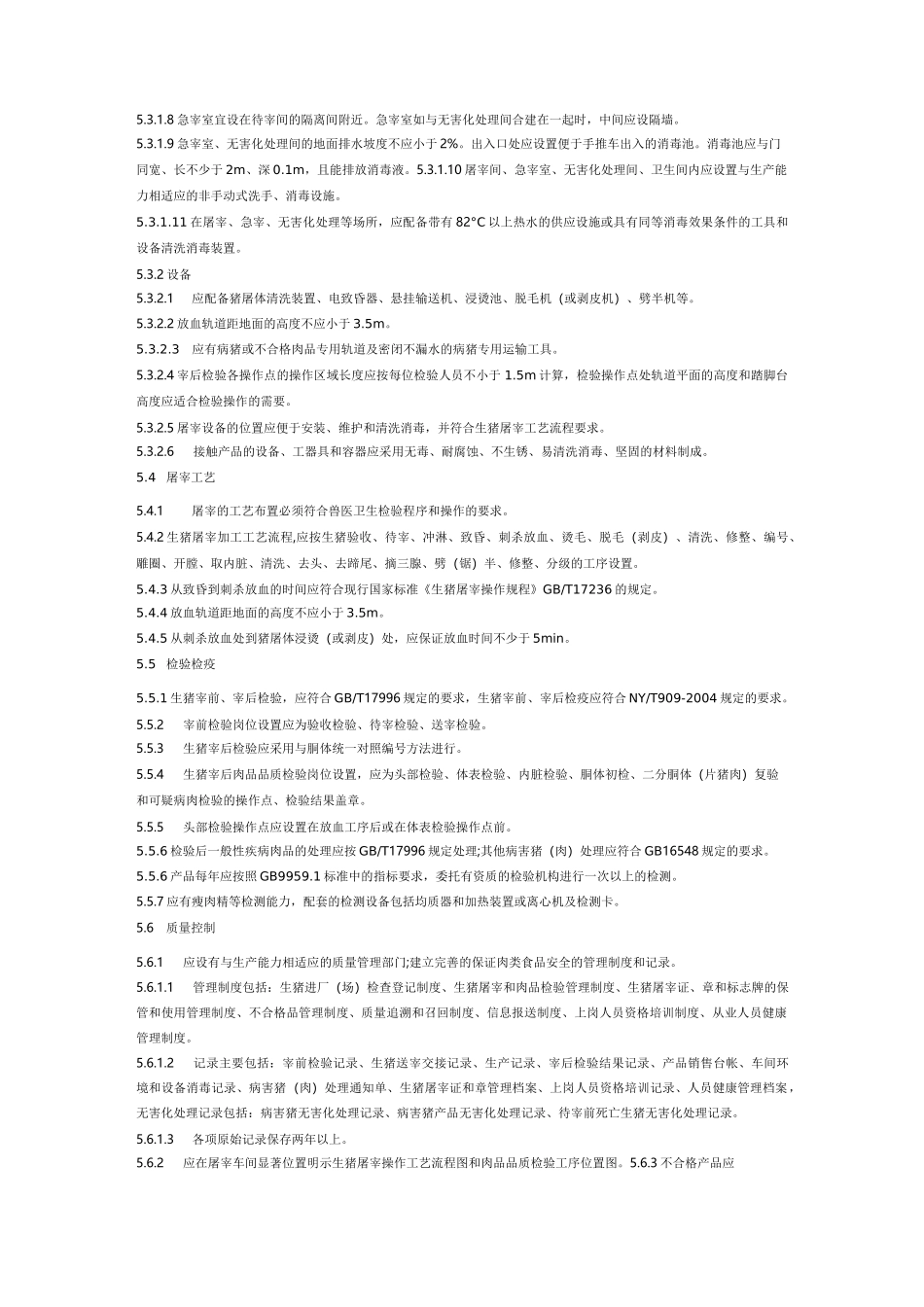 5.3.1.8 急宰室宜设在待宰间的隔离间附近。急宰室如与无害化处理间合建在一起时，中间应设隔墙。

5.3.1.9 急宰室、无害化处理间的地面排水坡度不应小于 2%。出入口处应设置便于手推车出入的消毒池。消毒池应与门同宽、长不少于 2m、深 0.1m，且能排放消毒液。5.3.1.10 屠宰间、急宰室、无害化处理间、卫生间内应设置与生产能力相适应的非手动式洗手、消毒设施。

5.3.1.11 在屠宰、急宰、无害化处理等场所，应配备带有 82°C 以上热水的供应设施或具有同等消毒效果条件的工具和设备清洗消毒装置。

5.3.2 设备

5.3.2.1 应配备猪屠体清洗装置、电致昏器、悬挂输送机、浸烫池、脱毛机（或剥皮机）、劈半机等。

5.3.2.2 放血轨道距地面的高度不应小于 3.5m。

5.3.2.3 应有病猪或不合格肉品专用轨道及密闭不漏水的病猪专用运输工具。

5.3.2.4 宰后检验各操作点的操作区域长度应按每位检验人员不小于 1.5m 计算，检验操作点处轨道平面的高度和踏脚台高度应适合检验操作的需要。

5.3.2.5 屠宰设备的位置应便于安装、维护和清洗消毒，并符合生猪屠宰工艺流程要求。

5.3.2.6 接触产品的设备、工器具和容器应采用无毒、耐腐蚀、不生锈、易清洗消毒、坚固的材料制成。

5.4 屠宰工艺

5.4.1 屠宰的工艺布置必须符合兽医卫生检验程序和操作的要求。

5.4.2 生猪屠宰加工工艺流程,应按生猪验收、待宰、冲淋、致昏、刺杀放血、烫毛、脱毛（剥皮）、清洗、修整、编号、雕圈、开膛、取内脏、清洗、去头、去蹄尾、摘三腺、劈（锯）半、修整、分级的工序设置。

5.4.3 从致昏到刺杀放血的时间应符合现行国家标准《生猪屠宰操作规程》GB/T17236 的规定。

5.4.4 放血轨道距地面的高度不应小于 3.5m。

5.4.5 从刺杀放血处到猪屠体浸烫（或剥皮）处，应保证放血时间不少于 5min。

5.5 检验检疫

5.5.1 生猪宰前、宰后检验，应符合 GB/T17996 规定的要求，生猪宰前、宰后检疫应符合 NY/T909-2004 规定的要求。

5.5.2 宰前检验岗位设置应为验收检验、待宰检验、送宰检验。

5.5.3 生猪宰后检验应采用与胴体统一对照编号方法进行。

5.5.4 生猪宰后肉品品质检验岗位设置，应为头部检验、体表检验、内脏检验、胴体初检、二分胴体（片猪肉）复验和可疑病肉检验的操作点、检验结果盖章。

5.5.5 头部检验操作点应设置在放血工序后或在体表检验操作点前。

5.5.6 检验后一般性疾病肉品的处理应按 GB/T17996 规定处理;其他病害猪（肉）处理应符合 GB16548 规定的要求。

5.5.6 产品每年应按照 GB9959.1 标准中的指标要求，委托有资质的检验机构进行一次以上的检测。

5.5.7 应有瘦肉精等检测能力，配套的检测设备包括均质器和加热装置或离心机及检测卡。

5.6 质量控制

5.6.1 应设有与生产能力相适应的质量管理部门;建立完善的保证肉类食品安全的管理制度和记录。

5.6.1.1 管理制度包括：生猪进厂（场）检查登记制度、生猪屠宰和肉品检验管理制度、生猪屠宰证、章和标志牌的保管和使用管理制度、不合格品管理制度、质量追溯和召回制度、信息报送制度、上岗人员资格培训制度、从业人员健康管理制度。

5.6.1.2 记录主要包括：宰前检验记录、生猪送宰交接记录、生产记录、宰后检验结果记录、产品销售台帐、车间环境和设备消毒记录、病害猪（肉）处理通知单、生猪屠宰证和章管理档案、上岗人员资格培训记录、人员健康管理档案，无害化处理记录包括：病害猪无害化处理记录、病害猪产品无害化处理记录、待宰前死亡生猪无害化处理记录。

5.6.1.3 各项原始记录保存两年以上。

5.6.2 应在屠宰车间显著位置明示生猪屠宰操作工艺流程图和肉品品质检验工序位置图。5.6.3 不合格产品应